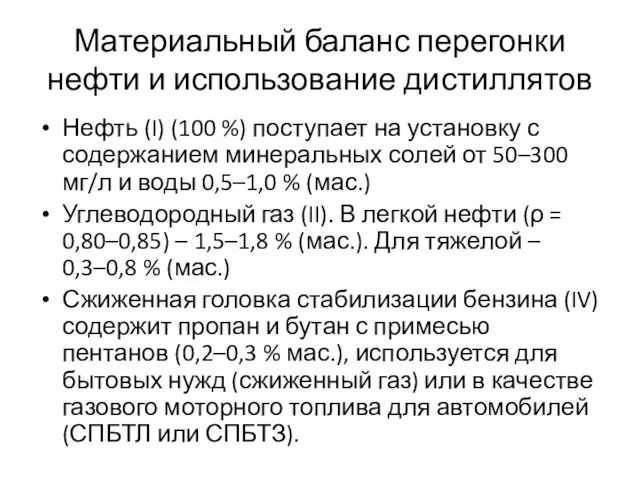 Материальный баланс перегонки нефти и использование дистиллятов

• Нефть (I) (100 %) поступает на установку с содержанием минеральных солей от 50–300 мг/л и воды 0,5–1,0 % (мас.)
• Углеводородный газ (II). В легкой нефти (ρ = 0,80–0,85) – 1,5–1,8 % (мас.). Для тяжелой – 0,3–0,8 % (мас.)
• Сжиженная головка стабилизации бензина (IV) содержит пропан и бутан с примесью пентанов (0,2–0,3 % мас.), используется для бытовых нужд (сжиженный газ) или в качестве газового моторного топлива для автомобилей (СПБТЛ или СПБТЗ).